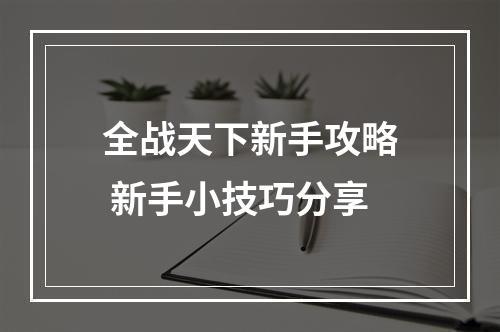 全战天下新手攻略
新手小技巧分享